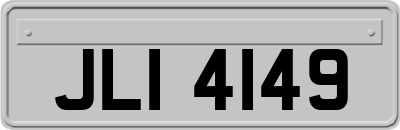 JLI 4149